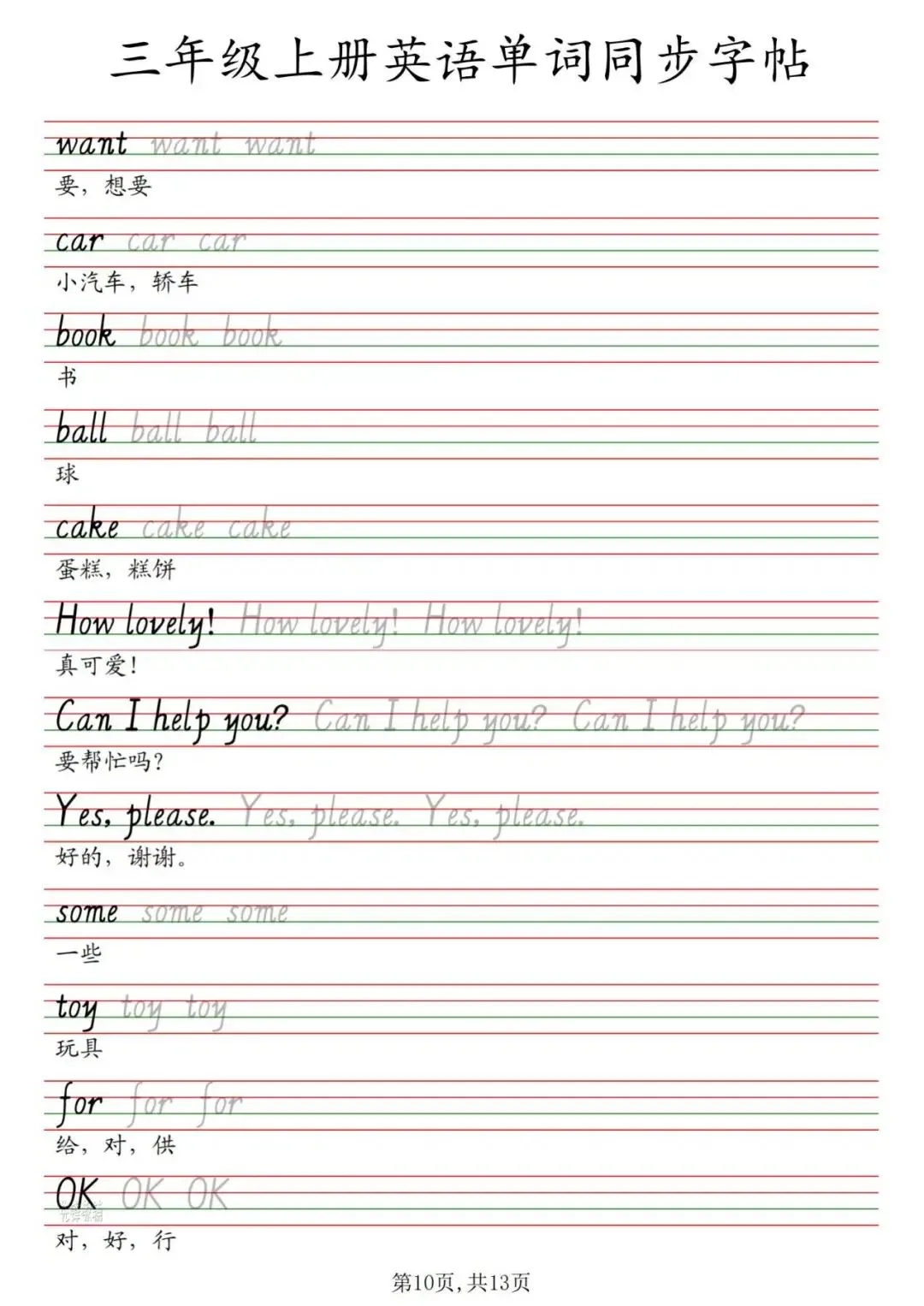 三年级上册英语单词同步字帖

want want want
要，想要

car car car
小汽车，轿车

book book book
书

ball ball ball
球

cake cake cake
蛋糕，糕饼

How lovely! How lovely! How lovely!
真可爱！

Can I help you? Can I help you? Can I help you?
要帮忙吗？

Yes, please. Yes, please. Yes, please.
好的，谢谢。

some some some
一些

toy toy toy
玩具

for for for
给，对，供

OK OK OK
对，好，行

第10页，共13页